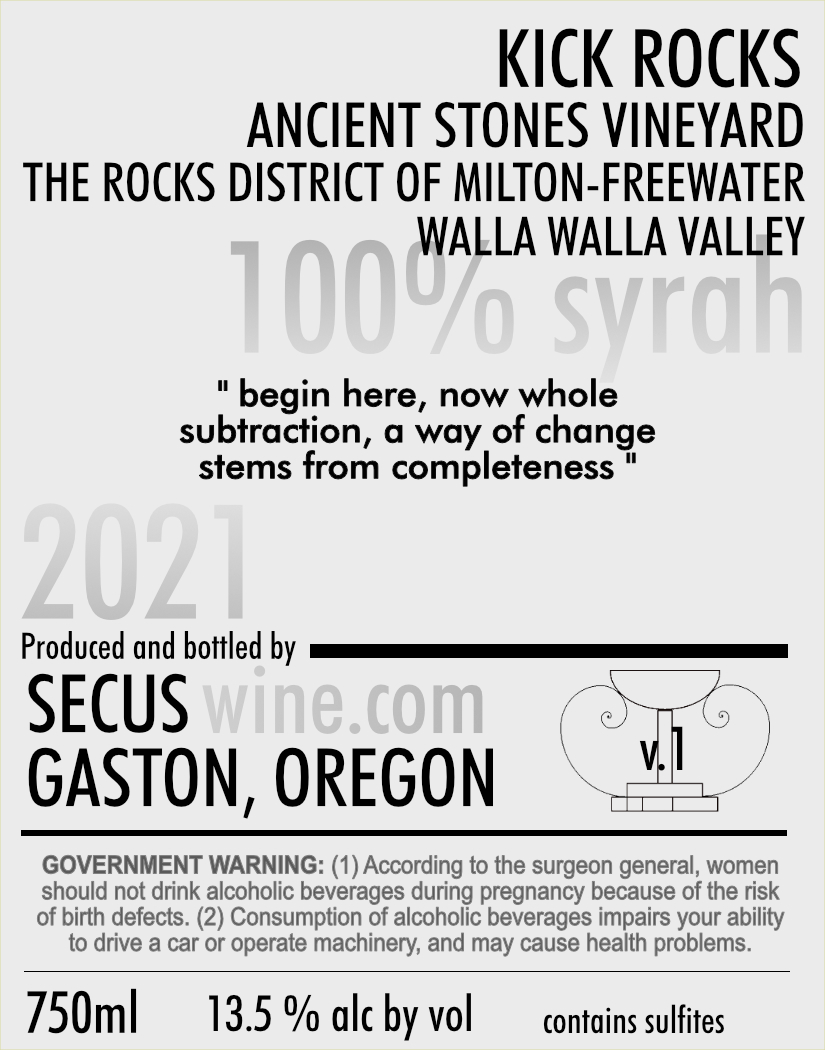 KICK ROCKS
ANCIENT STONES VINEYARD
THE ROCKS DISTRICT OF MILTON-FREEWATER
WALLA WALLA VALLEY

100% syrah

" begin here, now whole
subtraction, a way of change
stems from completeness "

2021

Produced and bottled by

SECUS wine.com
GASTON, OREGON

v.1

GOVERNMENT WARNING: (1) According to the surgeon general, women should not drink alcoholic beverages during pregnancy because of the risk of birth defects. (2) Consumption of alcoholic beverages impairs your ability to drive a car or operate machinery, and may cause health problems.

750ml 13.5 % alc by vol contains sulfites